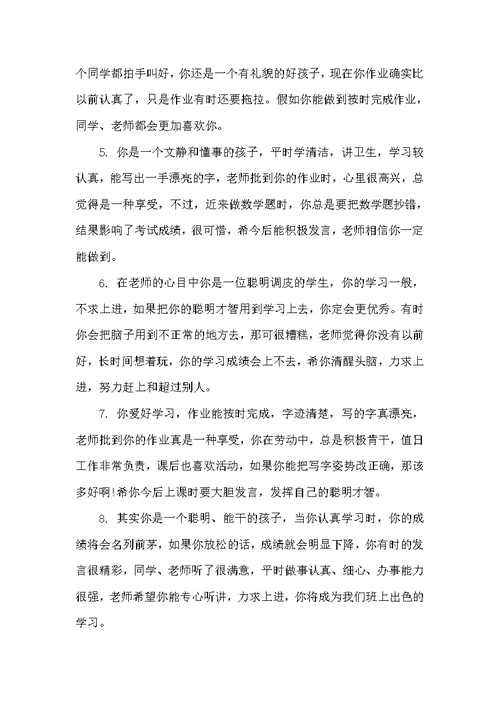 个同学都拍手叫好，你还是一个有礼貌的好孩子，现在你作业确实比以前认真了，只是作业有时还要拖拉。假如你能做到按时完成作业，同学、老师都会更加喜欢你。

5. 你是一个文静和懂事的孩子，平时学清洁，讲卫生，学习较认真，能写出一手漂亮的字，老师批到你的作业时，心里很高兴，总觉得是一种享受，不过，近来做数学题时，你总是要把数学题抄错，结果影响了考试成绩，很可惜，希今后能积极发言，老师相信你一定能做到。

6. 在老师的心目中你是一位聪明调皮的学生，你的学习一般，不求上进，如果把你的聪明才智用到学习上去，你定会更优秀。有时你会把脑子用到不正常的地方去，那可很糟糕，老师觉得你没有以前好，长时间想着玩，你的学习成绩会上不去，希你清醒头脑，力求上进，努力赶上和超过别人。

7. 你爱好学习，作业能按时完成，字迹清楚，写的字真漂亮，老师批到你的作业真是一种享受，你在劳动中，总是积极肯干，值日工作非常负责，课后也喜欢活动，如果你能把写字姿势改正确，那该多好啊!希你今后上课时要大胆发言，发挥自己的聪明才智。

8. 其实你是一个聪明、能干的孩子，当你认真学习时，你的成绩将会名列前茅，如果你放松的话，成绩就会明显下降，你有时的发言很精彩，同学、老师听了很满意，平时做事认真、细心、办事能力很强，老师希望你能专心听讲，力求上进，你将成为我们班上出色的学习。